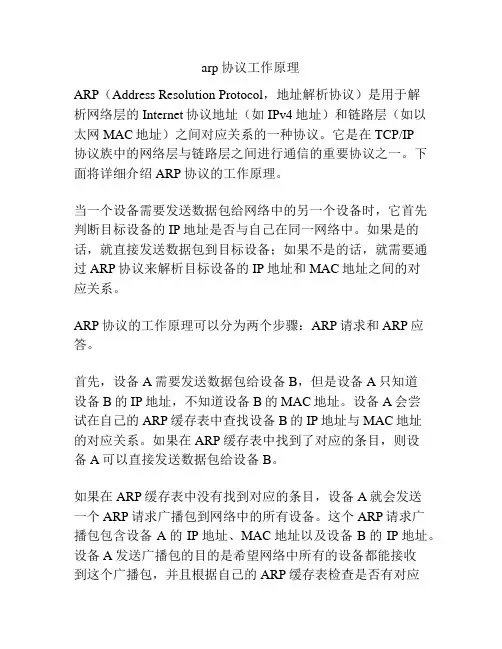 arp 协议工作原理

ARP（Address Resolution Protocol，地址解析协议）是用于解析网络层的 Internet 协议地址（如 IPv4 地址）和链路层（如以太网 MAC 地址）之间对应关系的一种协议。它是在 TCP/IP 协议族中的网络层与链路层之间进行通信的重要协议之一。下面将详细介绍 ARP 协议的工作原理。

当一个设备需要发送数据包给网络中的另一个设备时，它首先判断目标设备的 IP 地址是否与自己在同一网络中。如果是的话，就直接发送数据包到目标设备；如果不是的话，就需要通过 ARP 协议来解析目标设备的 IP 地址和 MAC 地址之间的对应关系。

ARP 协议的工作原理可以分为两个步骤：ARP 请求和 ARP 应答。

首先，设备 A 需要发送数据包给设备 B，但是设备 A 只知道设备 B 的 IP 地址，不知道设备 B 的 MAC 地址。设备 A 会尝试在自己的 ARP 缓存表中查找设备 B 的 IP 地址与 MAC 地址的对应关系。如果在 ARP 缓存表中找到了对应的条目，则设备 A 可以直接发送数据包给设备 B。

如果在 ARP 缓存表中没有找到对应的条目，设备 A 就会发送一个 ARP 请求广播包到网络中的所有设备。这个 ARP 请求广播包包含设备 A 的 IP 地址、MAC 地址以及设备 B 的 IP 地址。设备 A 发送广播包的目的是希望网络中所有的设备都能接收到这个广播包，并且根据自己的 ARP 缓存表检查是否有对应